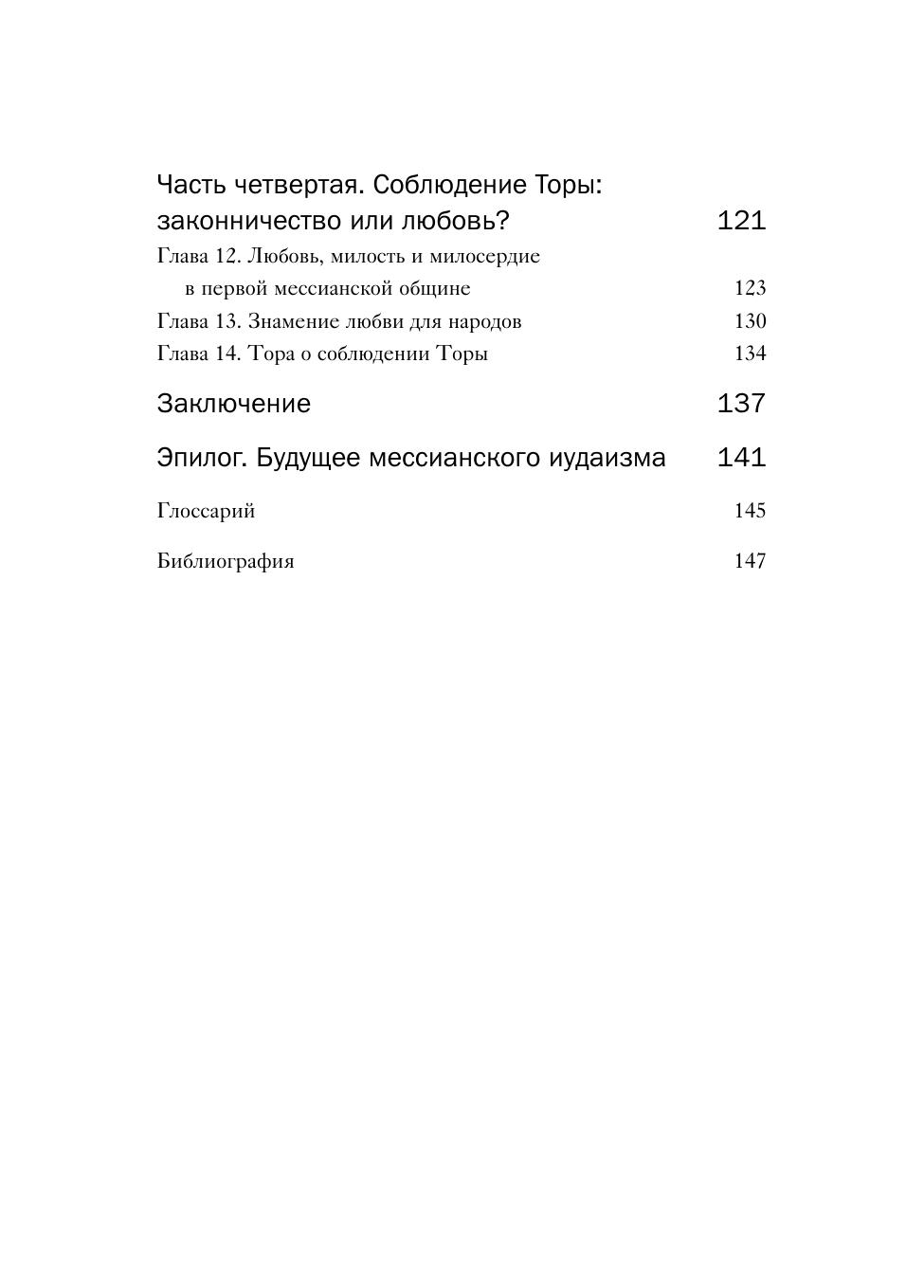 Часть четвертая. Соблюдение Торы: законничество или любовь? 121

Глава 12. Любовь, милость и милосердие в первой мессианской общине 123

Глава 13. Знамение любви для народов 130

Глава 14. Тора о соблюдении Торы 134

Заключение 137

Эпилог. Будущее мессианского иудаизма 141

Глоссарий 145

Библиография 147